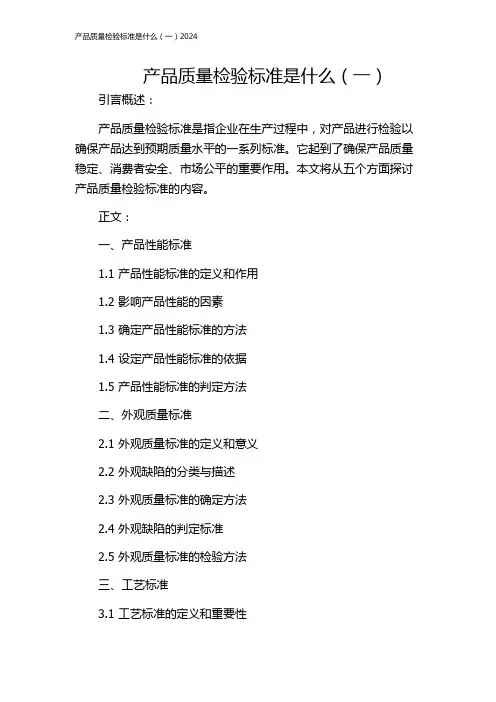 产品质量检验标准是什么（一）2024

产品质量检验标准是什么（一）

引言概述：

产品质量检验标准是指企业在生产过程中，对产品进行检验以确保产品达到预期质量水平的一系列标准。它起到了确保产品质量稳定、消费者安全、市场公平的重要作用。本文将从五个方面探讨产品质量检验标准的内容。

正文：

一、产品性能标准

1.1 产品性能标准的定义和作用

1.2 影响产品性能的因素

1.3 确定产品性能标准的方法

1.4 设定产品性能标准的依据

1.5 产品性能标准的判定方法

二、外观质量标准

2.1 外观质量标准的定义和意义

2.2 外观缺陷的分类与描述

2.3 外观质量标准的确定方法

2.4 外观缺陷的判定标准

2.5 外观质量标准的检验方法

三、工艺标准

3.1 工艺标准的定义和重要性